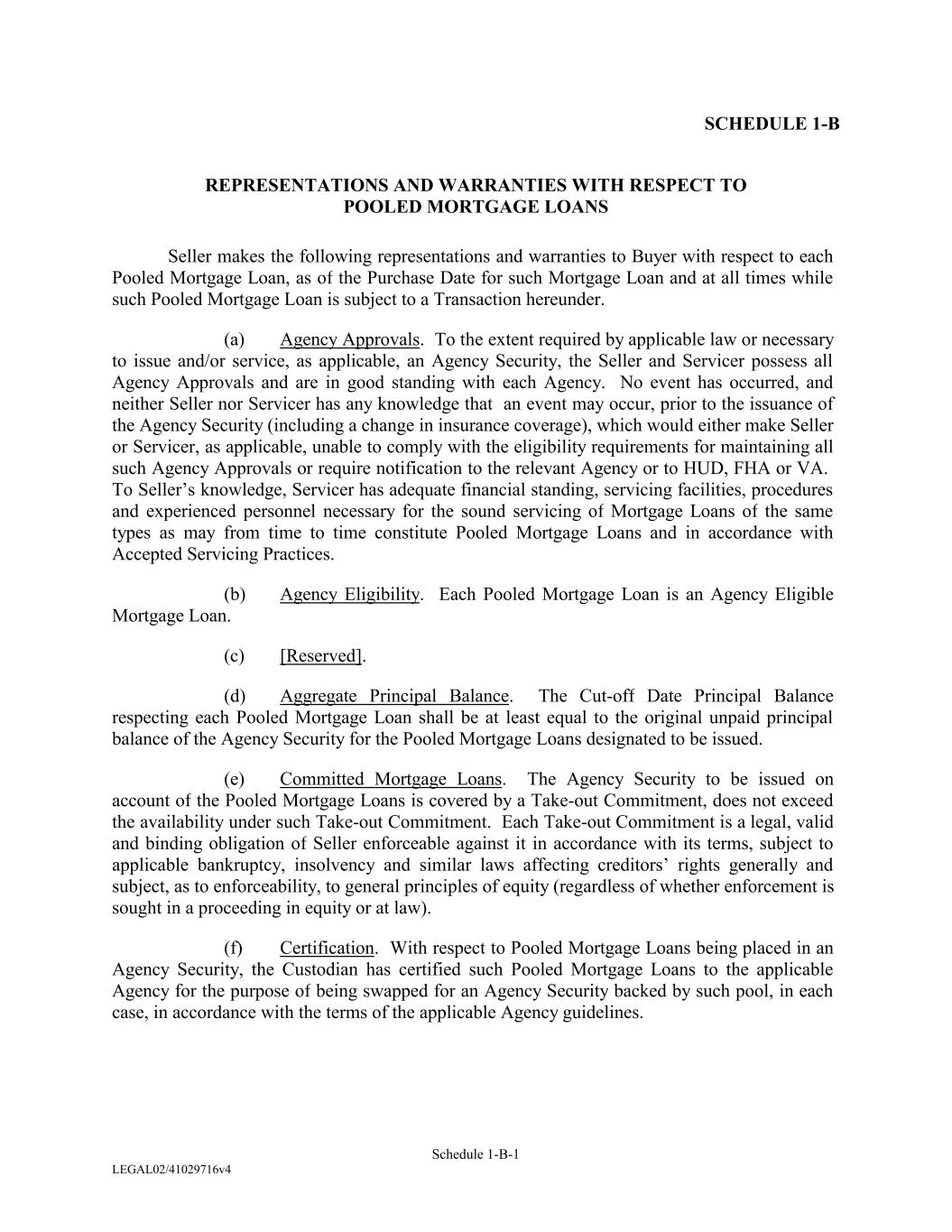 SCHEDULE 1-B

REPRESENTATIONS AND WARRANTIES WITH RESPECT TO POOLED MORTGAGE LOANS

Seller makes the following representations and warranties to Buyer with respect to each Pooled Mortgage Loan, as of the Purchase Date for such Mortgage Loan and at all times while such Pooled Mortgage Loan is subject to a Transaction hereunder.

(a) Agency Approvals. To the extent required by applicable law or necessary to issue and/or service, as applicable, an Agency Security, the Seller and Servicer possess all Agency Approvals and are in good standing with each Agency. No event has occurred, and neither Seller nor Servicer has any knowledge that an event may occur, prior to the issuance of the Agency Security (including a change in insurance coverage), which would either make Seller or Servicer, as applicable, unable to comply with the eligibility requirements for maintaining all such Agency Approvals or require notification to the relevant Agency or to HUD, FHA or VA. To Seller's knowledge, Servicer has adequate financial standing, servicing facilities, procedures and experienced personnel necessary for the sound servicing of Mortgage Loans of the same types as may from time to time constitute Pooled Mortgage Loans and in accordance with Accepted Servicing Practices.

(b) Agency Eligibility. Each Pooled Mortgage Loan is an Agency Eligible Mortgage Loan.

(c) [Reserved].

(d) Aggregate Principal Balance. The Cut-off Date Principal Balance respecting each Pooled Mortgage Loan shall be at least equal to the original unpaid principal balance of the Agency Security for the Pooled Mortgage Loans designated to be issued.

(e) Committed Mortgage Loans. The Agency Security to be issued on account of the Pooled Mortgage Loans is covered by a Take-out Commitment, does not exceed the availability under such Take-out Commitment. Each Take-out Commitment is a legal, valid and binding obligation of Seller enforceable against it in accordance with its terms, subject to applicable bankruptcy, insolvency and similar laws affecting creditors' rights generally and subject, as to enforceability, to general principles of equity (regardless of whether enforcement is sought in a proceeding in equity or at law).

(f) Certification. With respect to Pooled Mortgage Loans being placed in an Agency Security, the Custodian has certified such Pooled Mortgage Loans to the applicable Agency for the purpose of being swapped for an Agency Security backed by such pool, in each case, in accordance with the terms of the applicable Agency guidelines.

Schedule 1-B-1

LEGAL02/41029716v4